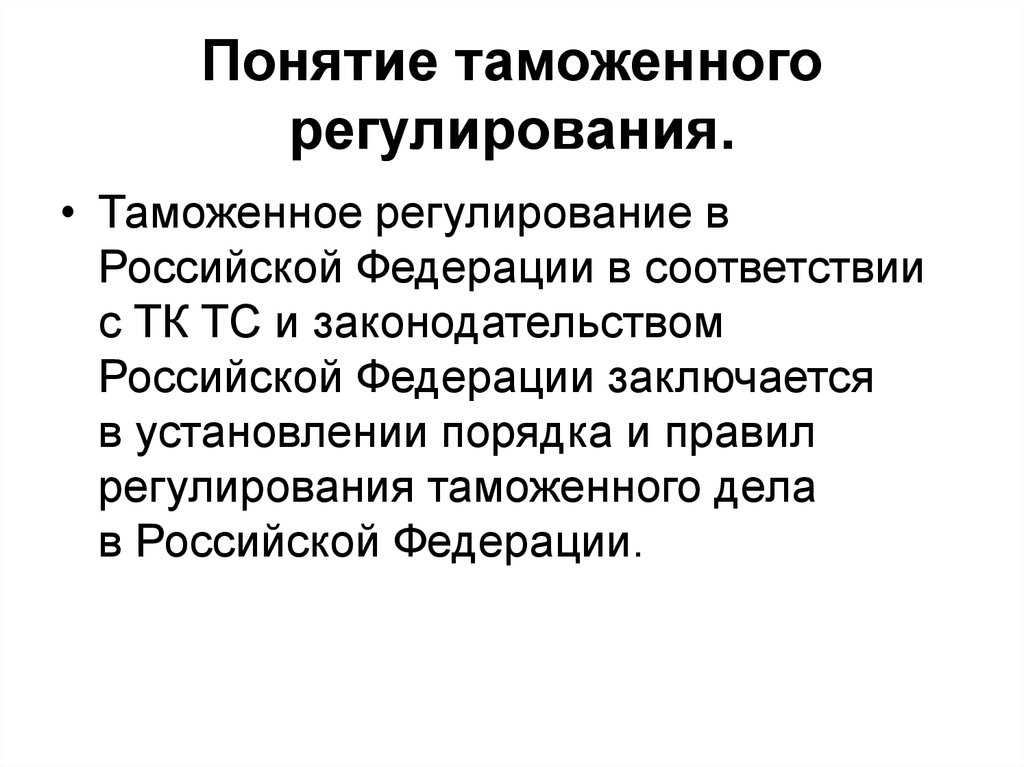 Понятие таможенного регулирования.

• Таможенное регулирование в Российской Федерации в соответствии с ТК ТС и законодательством Российской Федерации заключается в установлении порядка и правил регулирования таможенного дела в Российской Федерации.